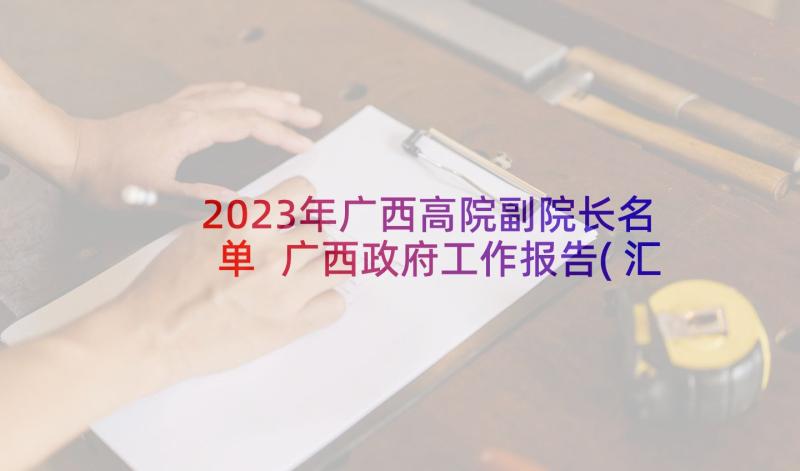 2023年广西高院副院长名单 广西政府工作报告(汇